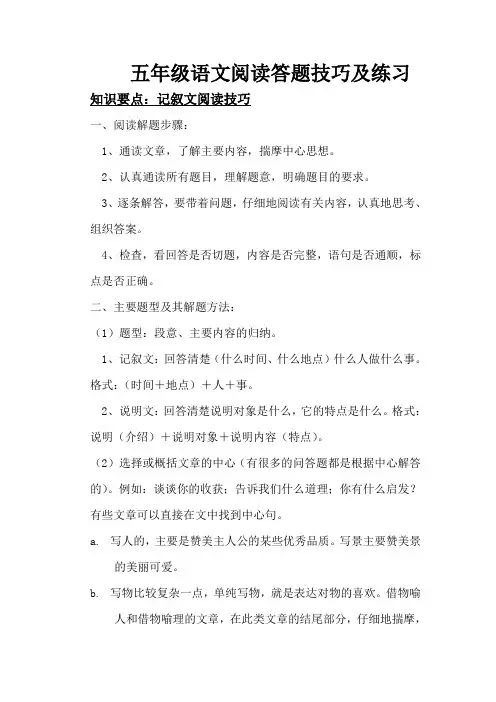 五年级语文阅读答题技巧及练习

知识要点：记叙文阅读技巧

一、阅读解题步骤：

1、通读文章，了解主要内容，揣摩中心思想。

2、认真通读所有题目，理解题意，明确题目的要求。

3、逐条解答，要带着问题，仔细地阅读有关内容，认真地思考、组织答案。

4、检查，看回答是否切题，内容是否完整，语句是否通顺，标点是否正确。

二、主要题型及其解题方法：

（1）题型：段意、主要内容的归纳。

1、记叙文：回答清楚（什么时间、什么地点）什么人做什么事。格式：（时间＋地点）＋人＋事。

2、说明文：回答清楚说明对象是什么，它的特点是什么。格式：说明（介绍）＋说明对象＋说明内容（特点）。

（2）选择或概括文章的中心（有很多的问答题都是根据中心解答的）。例如：谈谈你的收获；告诉我们什么道理；你有什么启发？有些文章可以直接在文中找到中心句。

a. 写人的，主要是赞美主人公的某些优秀品质。写景主要赞美景的美丽可爱。

b. 写物比较复杂一点，单纯写物，就是表达对物的喜欢。借物喻人和借物喻理的文章，在此类文章的结尾部分，仔细地揣摩，